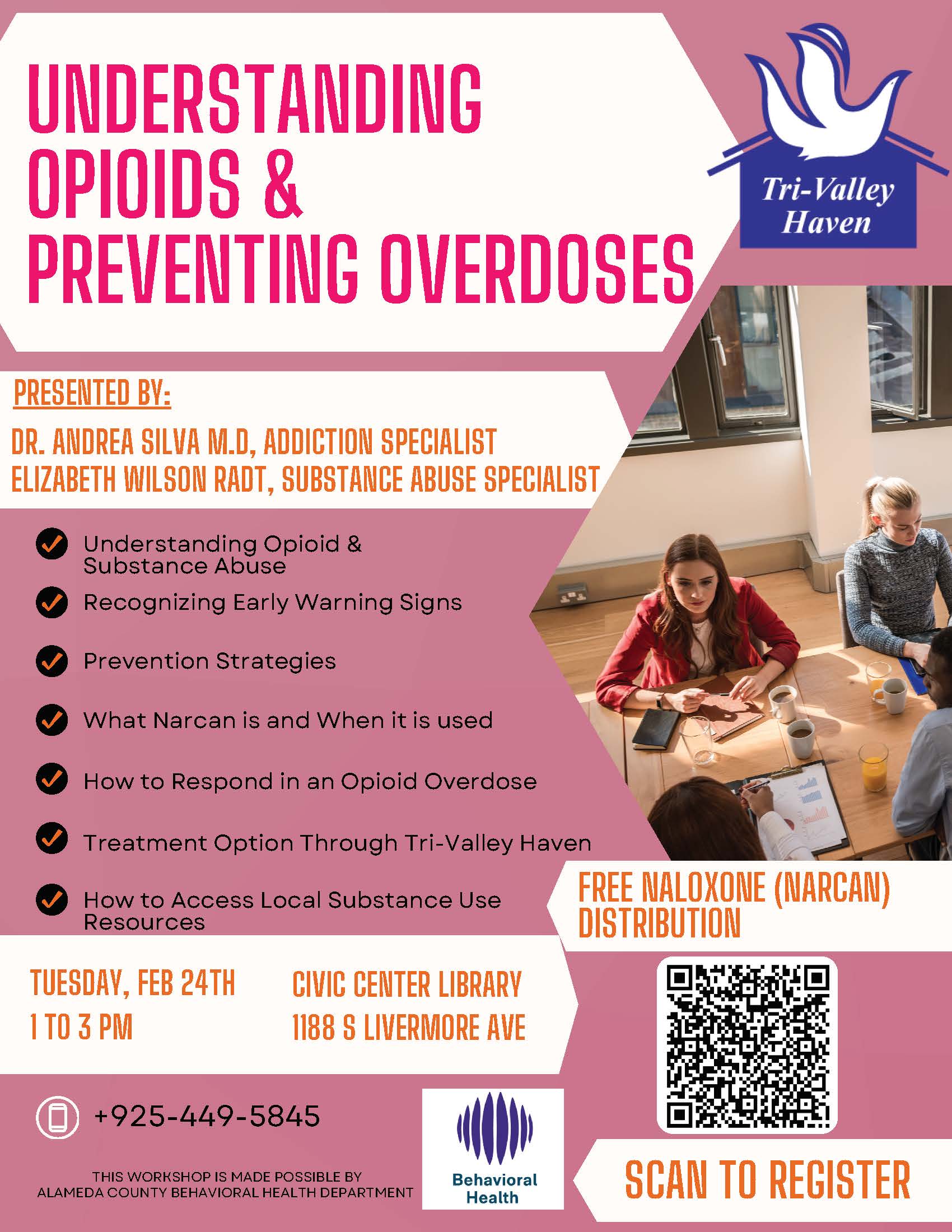 UNDERSTANDING OPIOIDS & PREVENTING OVERDOSES

Tri-Valley Haven

PRESENTED BY:

DR. ANDREA SILVA M.D, ADDICTION SPECIALIST
ELIZABETH WILSON RADT, SUBSTANCE ABUSE SPECIALIST

Understanding Opioid & Substance Abuse

Recognizing Early Warning Signs

Prevention Strategies

What Narcan is and When it is used

How to Respond in an Opioid Overdose

Treatment Option Through Tri-Valley Haven

How to Access Local Substance Use Resources

FREE NALOXONE (NARCAN) DISTRIBUTION

TUESDAY, FEB 24TH
1 TO 3 PM

CIVIC CENTER LIBRARY
1188 S LIVERMORE AVE

+925-449-5845

THIS WORKSHOP IS MADE POSSIBLE BY ALAMEDA COUNTY BEHAVIORAL HEALTH DEPARTMENT

Behavioral Health

SCAN TO REGISTER